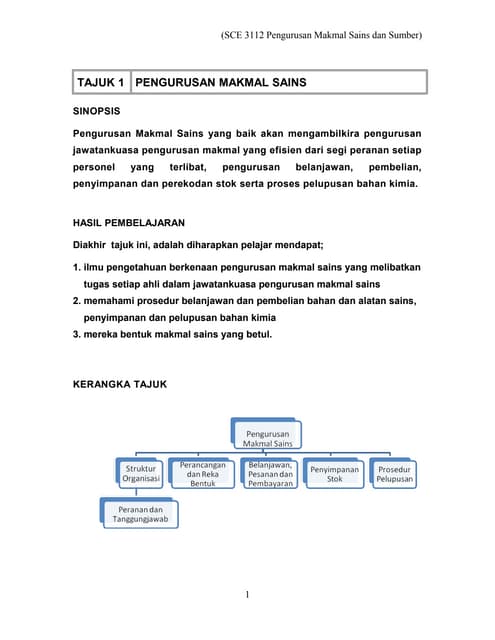 (SCE 3112 Pengurusan Makmal Sains dan Sumber)

| TAJUK 1 | PENGURUSAN MAKMAL SAINS |
|---|---|

SINOPSIS

Pengurusan Makmal Sains yang baik akan mengambilkira pengurusan jawatankuasa pengurusan makmal yang efisien dari segi peranan setiap personel yang terlibat, pengurusan belanjawan, pembelian, penyimpanan dan perekodan stok serta proses pelupusan bahan kimia.

HASIL PEMBELAJARAN

Diakhir tajuk ini, adalah diharapkan pelajar mendapat;

1. ilmu pengetahuan berkenaan pengurusan makmal sains yang melibatkan tugas setiap ahli dalam jawatankuasa pengurusan makmal sains
2. memahami prosedur belanjawan dan pembelian bahan dan alatan sains, penyimpanan dan pelupusan bahan kimia
3. mereka bentuk makmal sains yang betul.

KERANGKA TAJUK

Pengurusan Makmal Sains

Struktur Organisasi

Perancangan dan Reka Bentuk

Belanjawan, Pesanan dan Pembayaran

Penyimpanan Stok

Prosedur Pelupusan

Peranan dan Tanggungjawab

1